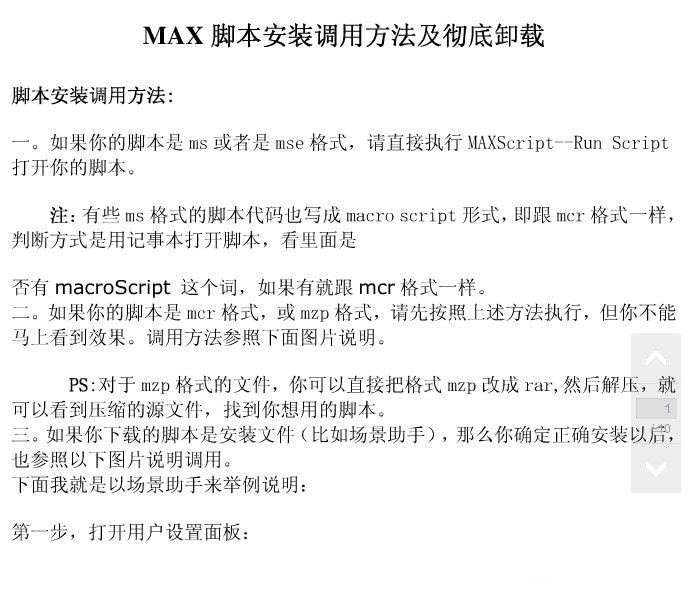 MAX脚本安装调用方法及彻底卸载

脚本安装调用方法:

一。如果你的脚本是ms或者是mse格式，请直接执行MAXScript--Run Script打开你的脚本。

注:有些ms格式的脚本代码也写成macro script形式,即跟mcr格式一样,判断方式是用记事本打开脚本，看里面是

否有macroScript这个词，如果有就跟mcr格式一样。
二。如果你的脚本是mcr格式，或mzp格式，请先按照上述方法执行，但你不能马上看到效果。调用方法参照下面图片说明。

PS:对于mzp格式的文件，你可以直接把格式mzp改成rar,然后解压，就可以看到压缩的源文件，找到你想用的脚本。
三。如果你下载的脚本是安装文件（比如场景助手），那么你确定正确安装以后，也参照以下图片说明调用。
下面我就是以场景助手来举例说明:

第一步，打开用户设置面板:

1